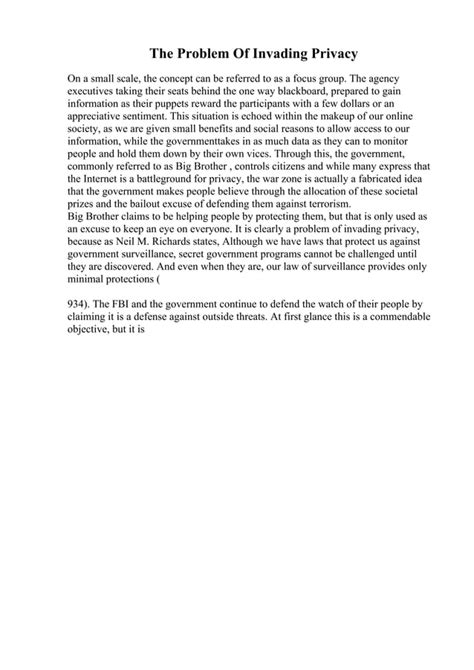 The Problem Of Invading Privacy

On a small scale, the concept can be referred to as a focus group. The agency executives taking their seats behind the one way blackboard, prepared to gain information as their puppets reward the participants with a few dollars or an appreciative sentiment. This situation is echoed within the makeup of our online society, as we are given small benefits and social reasons to allow access to our information, while the governmenttakes in as much data as they can to monitor people and hold them down by their own vices. Through this, the government, commonly referred to as Big Brother , controls citizens and while many express that the Internet is a battleground for privacy, the war zone is actually a fabricated idea that the government makes people believe through the allocation of these societal prizes and the bailout excuse of defending them against terrorism.
Big Brother claims to be helping people by protecting them, but that is only used as an excuse to keep an eye on everyone. It is clearly a problem of invading privacy, because as Neil M. Richards states, Although we have laws that protect us against government surveillance, secret government programs cannot be challenged until they are discovered. And even when they are, our law of surveillance provides only minimal protections (

934). The FBI and the government continue to defend the watch of their people by claiming it is a defense against outside threats. At first glance this is a commendable objective, but it is